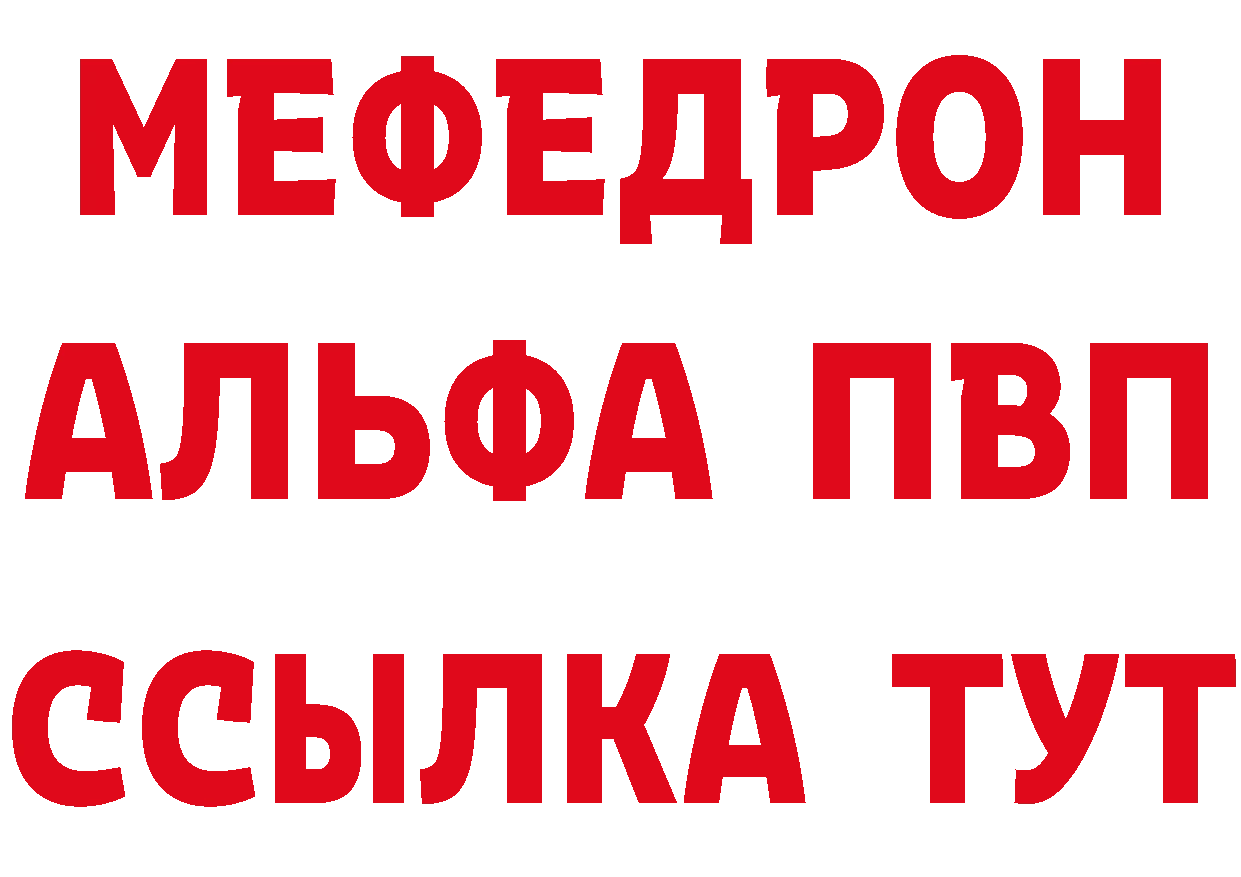 МЕФЕДРОН
АЛЬФА ПВП
ССЫЛКА ТУТ